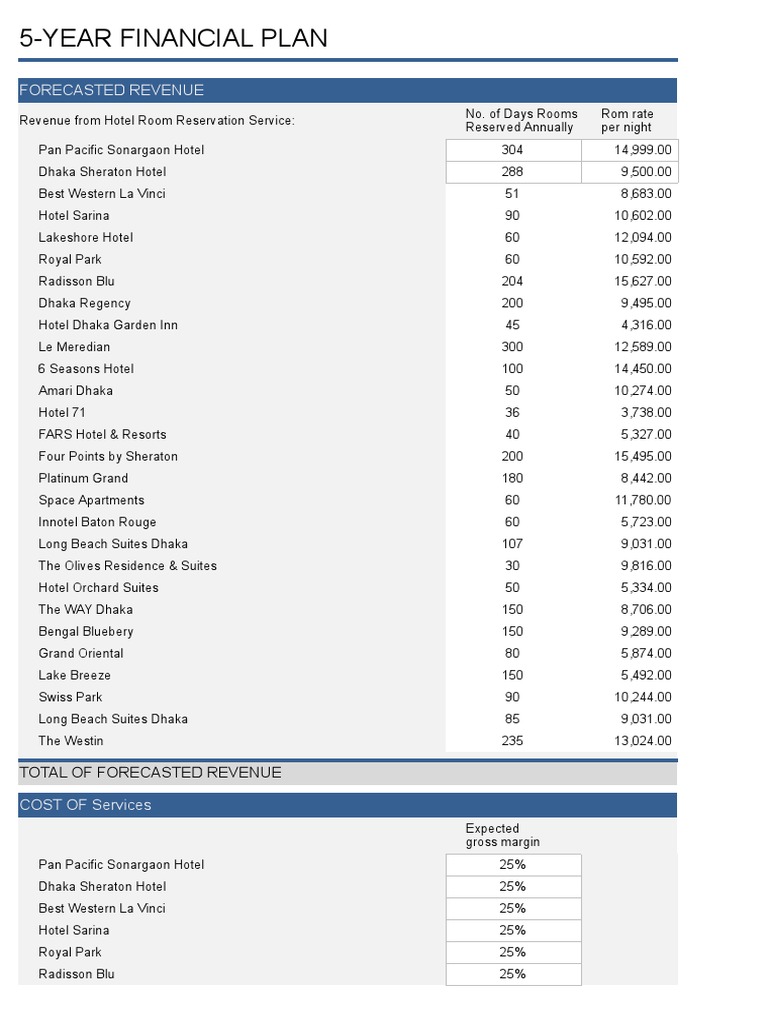 5-YEAR FINANCIAL PLAN

FORECASTED REVENUE

| Revenue from Hotel Room Reservation Service: | No. of Days Rooms Reserved Annually | Rom rate per night |
|---|---|---|
| Pan Pacific Sonargaon Hotel | 304 | 14,999.00 |
| Dhaka Sheraton Hotel | 288 | 9,500.00 |
| Best Western La Vinci | 51 | 8,683.00 |
| Hotel Sarina | 90 | 10,602.00 |
| Lakeshore Hotel | 60 | 12,094.00 |
| Royal Park | 60 | 10,592.00 |
| Radisson Blu | 204 | 15,627.00 |
| Dhaka Regency | 200 | 9,495.00 |
| Hotel Dhaka Garden Inn | 45 | 4,316.00 |
| Le Meredian | 300 | 12,589.00 |
| 6 Seasons Hotel | 100 | 14,450.00 |
| Amari Dhaka | 50 | 10,274.00 |
| Hotel 71 | 36 | 3,738.00 |
| FARS Hotel & Resorts | 40 | 5,327.00 |
| Four Points by Sheraton | 200 | 15,495.00 |
| Platinum Grand | 180 | 8,442.00 |
| Space Apartments | 60 | 11,780.00 |
| Innotel Baton Rouge | 60 | 5,723.00 |
| Long Beach Suites Dhaka | 107 | 9,031.00 |
| The Olives Residence & Suites | 30 | 9,816.00 |
| Hotel Orchard Suites | 50 | 5,334.00 |
| The WAY Dhaka | 150 | 8,706.00 |
| Bengal Bluebery | 150 | 9,289.00 |
| Grand Oriental | 80 | 5,874.00 |
| Lake Breeze | 150 | 5,492.00 |
| Swiss Park | 90 | 10,244.00 |
| Long Beach Suites Dhaka | 85 | 9,031.00 |
| The Westin | 235 | 13,024.00 |

TOTAL OF FORECASTED REVENUE

COST OF Services

| | Expected gross margin |
|---|---|
| Pan Pacific Sonargaon Hotel | 25% |
| Dhaka Sheraton Hotel | 25% |
| Best Western La Vinci | 25% |
| Hotel Sarina | 25% |
| Royal Park | 25% |
| Radisson Blu | 25% |